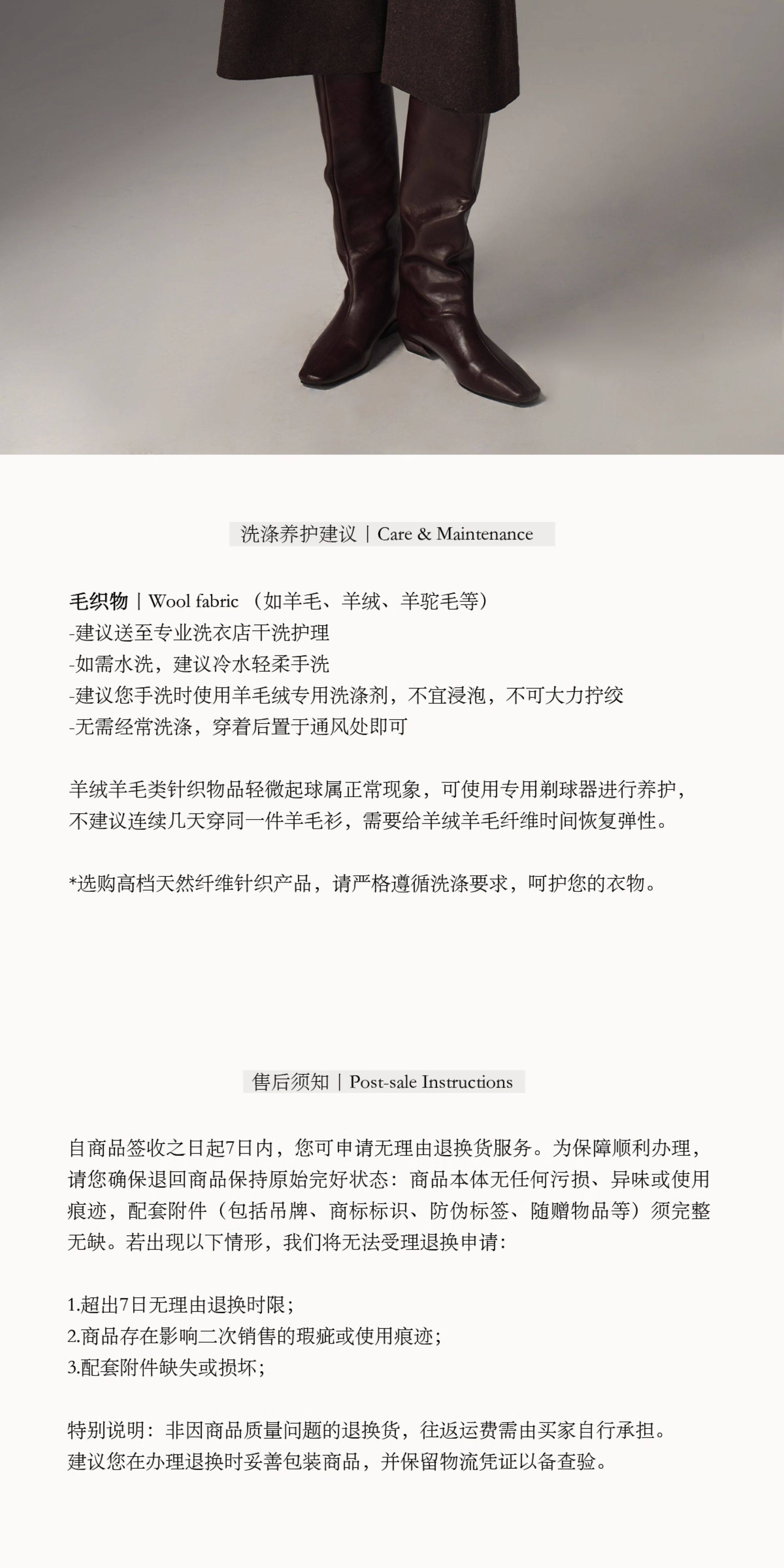 洗涤养护建议｜Care & Maintenance

毛织物｜Wool fabric （如羊毛、羊绒、羊驼毛等）
-建议送至专业洗衣店干洗护理
-如需水洗，建议冷水轻柔手洗
-建议您手洗时使用羊毛绒专用洗涤剂，不宜浸泡，不可大力拧绞
-无需经常洗涤，穿着后置于通风处即可

羊绒羊毛类针织物品轻微起球属正常现象，可使用专用剃球器进行养护，不建议连续几天穿同一件羊毛衫，需要给羊绒羊毛纤维时间恢复弹性。

*选购高档天然纤维针织产品，请严格遵循洗涤要求，呵护您的衣物。

售后须知｜Post-sale Instructions

自商品签收之日起7日内，您可申请无理由退换货服务。为保障顺利办理，请您确保退回商品保持原始完好状态：商品本体无任何污损、异味或使用痕迹，配套附件（包括吊牌、商标标识、防伪标签、随赠物品等）须完整无缺。若出现以下情形，我们将无法受理退换申请：

1.超出7日无理由退换时限；
2.商品存在影响二次销售的瑕疵或使用痕迹；
3.配套附件缺失或损坏；

特别说明：非因商品质量问题的退换货，往返运费需由买家自行承担。
建议您在办理退换时妥善包装商品，并保留物流凭证以备查验。